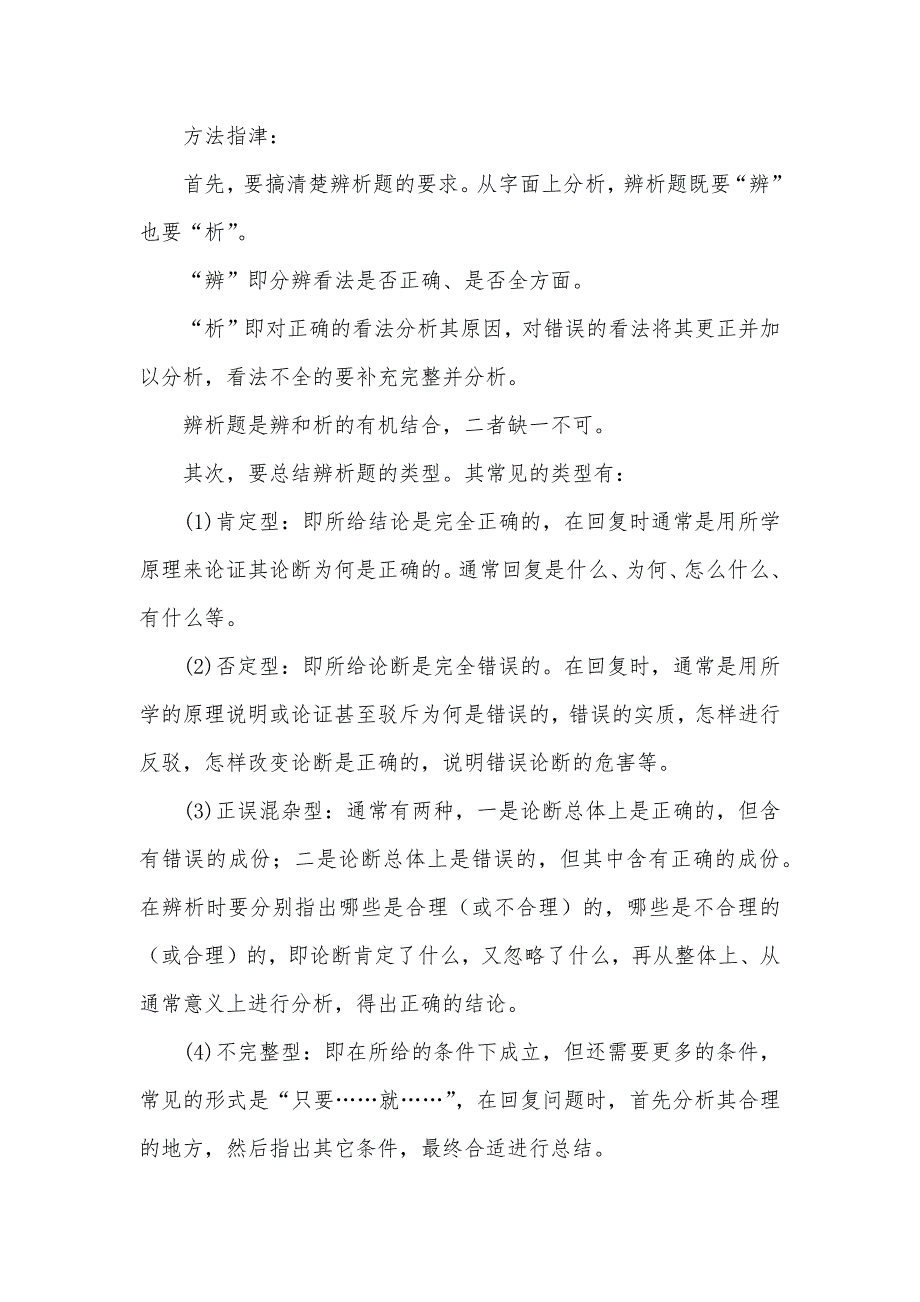 方法指津：

首先，要搞清楚辨析题的要求。从字面上分析，辨析题既要“辨”也要“析”。

“辨”即分辨看法是否正确、是否全方面。

“析”即对正确的看法分析其原因，对错误的看法将其更正并加以分析，看法不全的要补充完整并分析。

辨析题是辨和析的有机结合，二者缺一不可。

其次，要总结辨析题的类型。其常见的类型有：

(1)肯定型：即所给结论是完全正确的，在回复时通常是用所学原理来论证其论断为何是正确的。通常回复是什么、为何、怎么什么、有什么等。

(2)否定型：即所给论断是完全错误的。在回复时，通常是用所学的原理说明或论证甚至驳斥为何是错误的，错误的实质，怎样进行反驳，怎样改变论断是正确的，说明错误论断的危害等。

(3)正误混杂型：通常有两种，一是论断总体上是正确的，但含有错误的成份；二是论断总体上是错误的，但其中含有正确的成份。在辨析时要分别指出哪些是合理（或不合理）的，哪些是不合理的（或合理）的，即论断肯定了什么，又忽略了什么，再从整体上、从通常意义上进行分析，得出正确的结论。

(4)不完整型：即在所给的条件下成立，但还需要更多的条件，常见的形式是“只要……就……”，在回复问题时，首先分析其合理的地方，然后指出其它条件，最终合适进行总结。